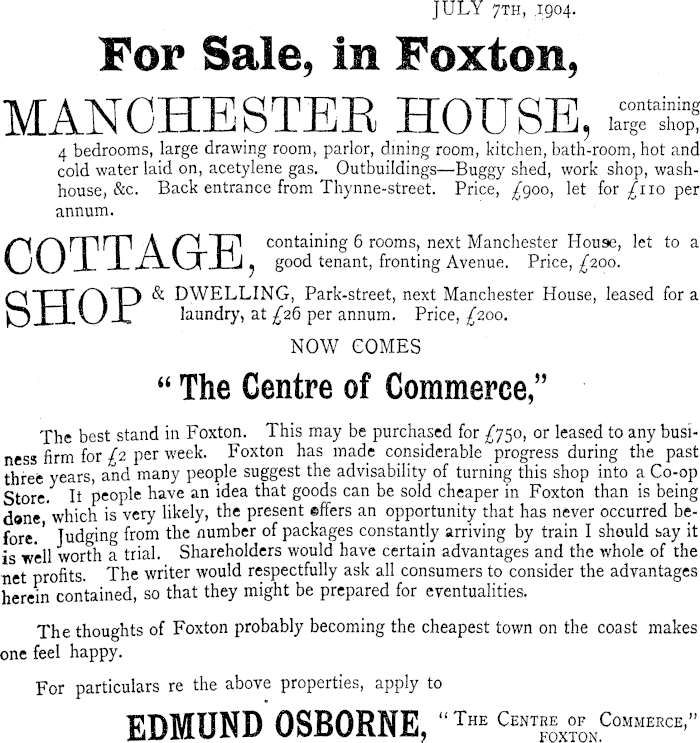 JULY 7TH, 1904.

For Sale, in Foxton,

MANCHESTER HOUSE, containing large shop, 4 bedrooms, large drawing room, parlor, dining room, kitchen, bath-room, hot and cold water laid on, acetylene gas. Outbuildings—Buggy shed, work shop, washhouse, &c. Back entrance from Thynne-street. Price, £900, let for £110 per annum.

COTTAGE, containing 6 rooms, next Manchester House, let to a good tenant, fronting Avenue. Price, £200.

SHOP & DWELLING, Park-street, next Manchester House, leased for a laundry, at £26 per annum. Price, £200.

NOW COMES

"The Centre of Commerce,"

The best stand in Foxton. This may be purchased for £750, or leased to any business firm for £2 per week. Foxton has made considerable progress during the past three years, and many people suggest the advisability of turning this shop into a Co-op Store. It people have an idea that goods can be sold cheaper in Foxton than is being done, which is very likely, the present offers an opportunity that has never occurred before. Judging from the number of packages constantly arriving by train I should say it is well worth a trial. Shareholders would have certain advantages and the whole of the net profits. The writer would respectfully ask all consumers to consider the advantages herein contained, so that they might be prepared for eventualities.

The thoughts of Foxton probably becoming the cheapest town on the coast makes one feel happy.

For particulars re the above properties, apply to

EDMUND OSBORNE, "THE CENTRE OF COMMERCE," FOXTON.